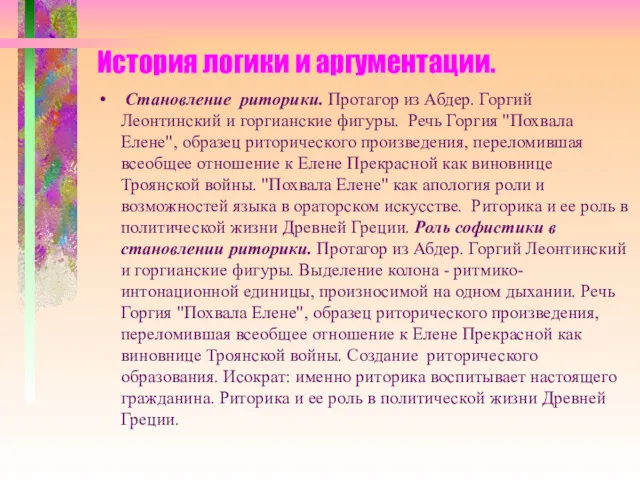 История логики и аргументации.

• Становление риторики. Протагор из Абдер. Горгий Леонтинский и горгианские фигуры. Речь Горгия "Похвала Елене", образец риторического произведения, переломившая всеобщее отношение к Елене Прекрасной как виновнице Троянской войны. "Похвала Елене" как апология роли и возможностей языка в ораторском искусстве. Риторика и ее роль в политической жизни Древней Греции. Роль софистики в становлении риторики. Протагор из Абдер. Горгий Леонтинский и горгианские фигуры. Выделение колона - ритмико-интонационной единицы, произносимой на одном дыхании. Речь Горгия "Похвала Елене", образец риторического произведения, переломившая всеобщее отношение к Елене Прекрасной как виновнице Троянской войны. Создание риторического образования. Исократ: именно риторика воспитывает настоящего гражданина. Риторика и ее роль в политической жизни Древней Греции.